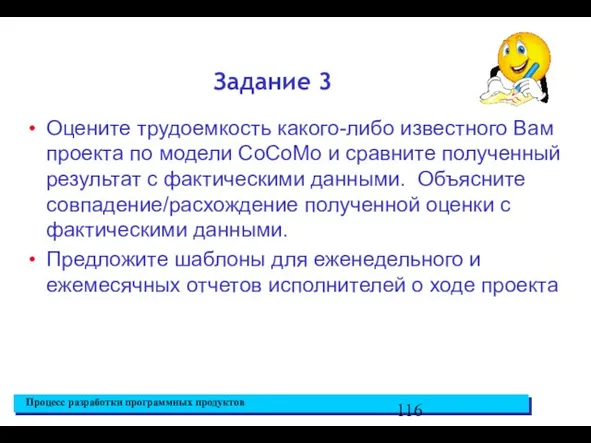 Задание 3

• Оцените трудоемкость какого-либо известного Вам проекта по модели CoCoMo и сравните полученный результат с фактическими данными. Объясните совпадение/расхождение полученной оценки с фактическими данными.
• Предложите шаблоны для еженедельного и ежемесячных отчетов исполнителей о ходе проекта

Процесс разработки программных продуктов

116